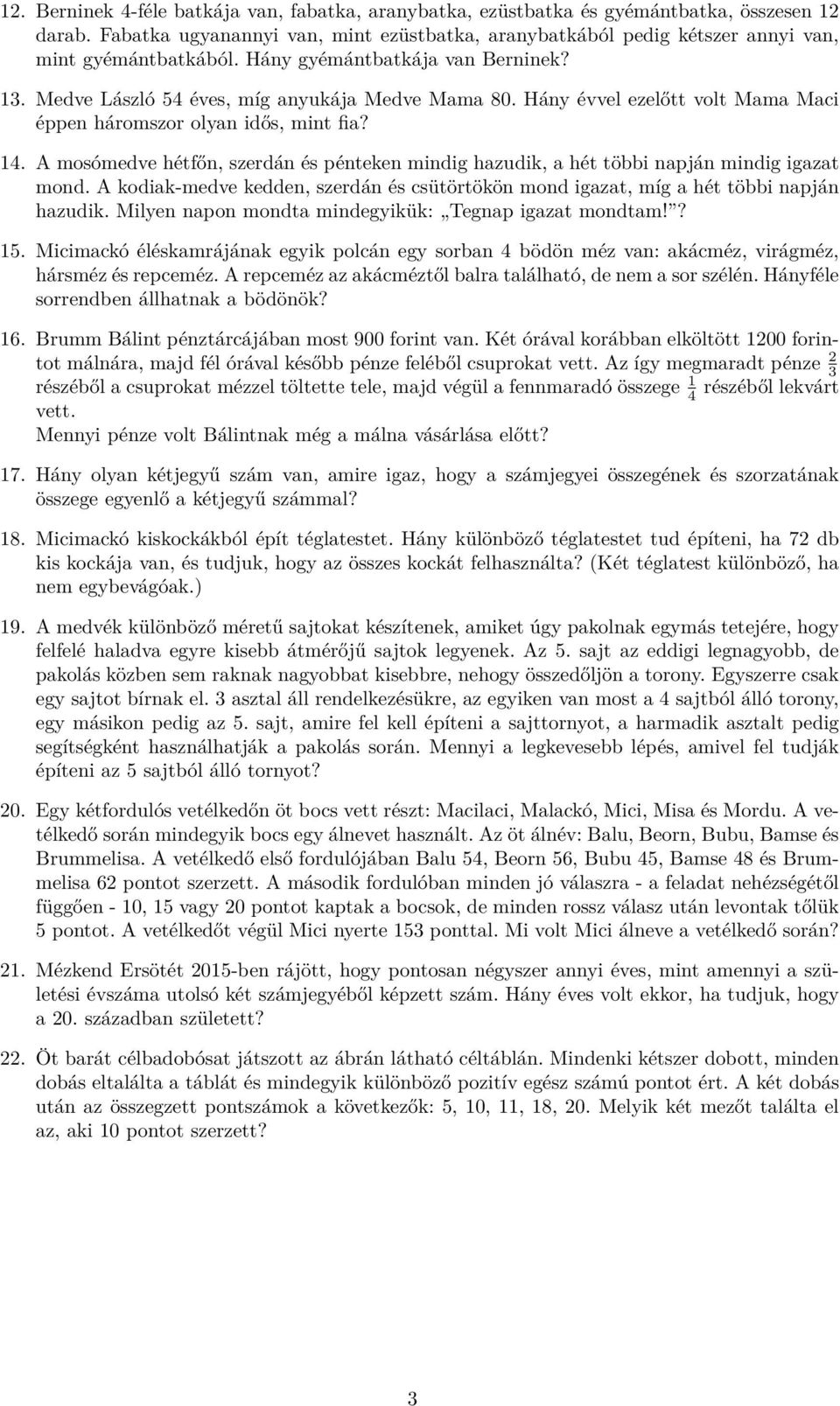 12. Berninek 4-féle batkája van, fabatka, aranybatka, ezüstbatka és gyémántbatka, összesen 12 darab. Fabatka ugyanannyi van, mint ezüstbatka, aranybatkából pedig kétszer annyi van, mint gyémántbatkából. Hány gyémántbatkája van Berninek?

13. Medve László 54 éves, míg anyukája Medve Mama 80. Hány évvel ezelőtt volt Mama Maci éppen háromszor olyan idős, mint fia?

14. A mosómedve hétfőn, szerdán és pénteken mindig hazudik, a hét többi napján mindig igazat mond. A kodiak-medve kedden, szerdán és csütörtökön mond igazat, míg a hét többi napján hazudik. Milyen napon mondta mindegyikük: „Tegnap igazat mondtam!”?

15. Micimackó éléskamrájának egyik polcán egy sorban 4 bödön méz van: akácméz, virágméz, hársméz és repceméz. A repceméz az akácméztől balra található, de nem a sor szélén. Hányféle sorrendben állhatnak a bödönök?

16. Brumm Bálint pénztárcájában most 900 forint van. Két órával korábban elköltött 1200 forintot málnára, majd fél órával később pénze feléből csuprokat vett. Az így megmaradt pénze $\frac{2}{3}$ részéből a csuprokat mézzel töltette tele, majd végül a fennmaradó összege $\frac{1}{4}$ részéből lekvárt vett.
Mennyi pénze volt Bálintnak még a málna vásárlása előtt?

17. Hány olyan kétjegyű szám van, amire igaz, hogy a számjegyei összegének és szorzatának összege egyenlő a kétjegyű számmal?

18. Micimackó kiskockákból épít téglatestet. Hány különböző téglatestet tud építeni, ha 72 db kis kockája van, és tudjuk, hogy az összes kockát felhasználta? (Két téglatest különböző, ha nem egybevágóak.)

19. A medvék különböző méretű sajtokat készítenek, amiket úgy pakolnak egymás tetejére, hogy felfelé haladva egyre kisebb átmérőjű sajtok legyenek. Az 5. sajt az eddigi legnagyobb, de pakolás közben sem raknak nagyobbat kisebbre, nehogy összedőljön a torony. Egyszerre csak egy sajtot bírnak el. 3 asztal áll rendelkezésükre, az egyiken van most a 4 sajtból álló torony, egy másikon pedig az 5. sajt, amire fel kell építeni a sajttornyot, a harmadik asztalt pedig segítségként használhatják a pakolás során. Mennyi a legkevesebb lépés, amivel fel tudják építeni az 5 sajtból álló tornyot?

20. Egy kétfordulós vetélkedőn öt bocs vett részt: Macilaci, Malackó, Mici, Misa és Mordu. A vetélkedő során mindegyik bocs egy álnevet használt. Az öt álnév: Balu, Beorn, Bubu, Bamse és Brummelisa. A vetélkedő első fordulójában Balu 54, Beorn 56, Bubu 45, Bamse 48 és Brummelisa 62 pontot szerzett. A második fordulóban minden jó válaszra - a feladat nehézségétől függően - 10, 15 vagy 20 pontot kaptak a bocsok, de minden rossz válasz után levontak tőlük 5 pontot. A vetélkedőt végül Mici nyerte 153 ponttal. Mi volt Mici álneve a vetélkedő során?

21. Mézkend Ersötét 2015-ben rájött, hogy pontosan négyszer annyi éves, mint amennyi a születési évszáma utolsó két számjegyéből képzett szám. Hány éves volt ekkor, ha tudjuk, hogy a 20. században született?

22. Öt barát célbadobósat játszott az ábrán látható céltáblán. Mindenki kétszer dobott, minden dobás eltalálta a táblát és mindegyik különböző pozitív egész számú pontot ért. A két dobás után az összegzett pontszámok a következők: 5, 10, 11, 18, 20. Melyik két mezőt találta el az, aki 10 pontot szerzett?

3